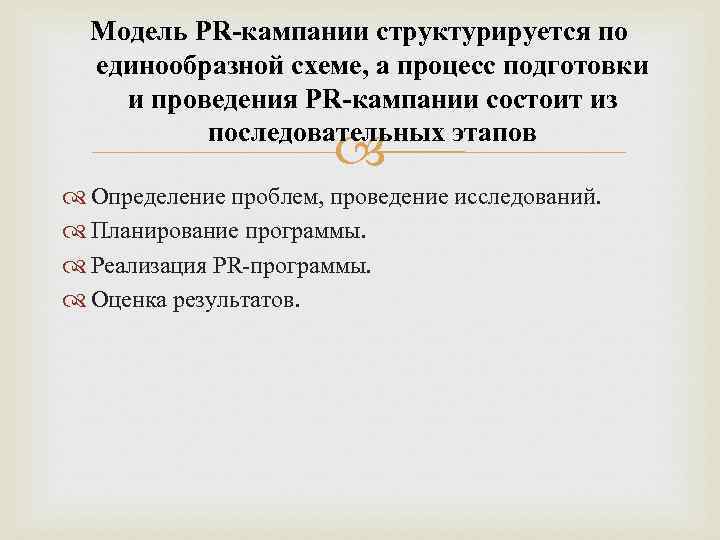 Модель PR-кампании структурируется по единообразной схеме, а процесс подготовки и проведения PR-кампании состоит из последовательных этапов

Определение проблем, проведение исследований.
Планирование программы.
Реализация PR-программы.
Оценка результатов.